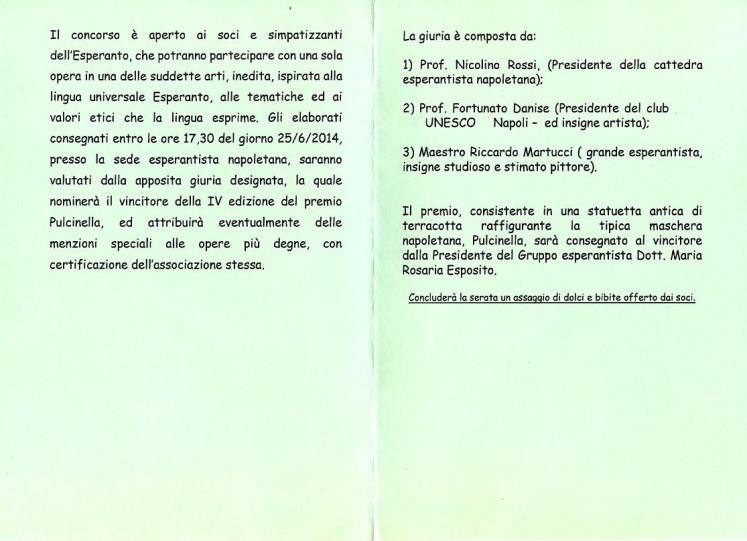 Il concorso è aperto ai soci e simpatizzanti dell'Esperanto, che potranno partecipare con una sola opera in una delle suddette arti, inedita, ispirata alla lingua universale Esperanto, alle tematiche ed ai valori etici che la lingua esprime. Gli elaborati consegnati entro le ore 17,30 del giorno 25/6/2014, presso la sede esperantista napoletana, saranno valutati dalla apposita giuria designata, la quale nominerà il vincitore della IV edizione del premio Pulcinella, ed attribuirà eventualmente delle menzioni speciali alle opere più degne, con certificazione dell'associazione stessa.

La giuria è composta da:

1) Prof. Nicolino Rossi, (Presidente della cattedra esperantista napoletana);

2) Prof. Fortunato Danise (Presidente del club UNESCO Napoli - ed insigne artista);

3) Maestro Riccardo Martucci ( grande esperantista, insigne studioso e stimato pittore).

Il premio, consistente in una statuetta antica di terracotta raffigurante la tipica maschera napoletana, Pulcinella, sarà consegnato al vincitore dalla Presidente del Gruppo esperantista Dott. Maria Rosaria Esposito.

Concluderà la serata un assaggio di dolci e bibite offerto dai soci.